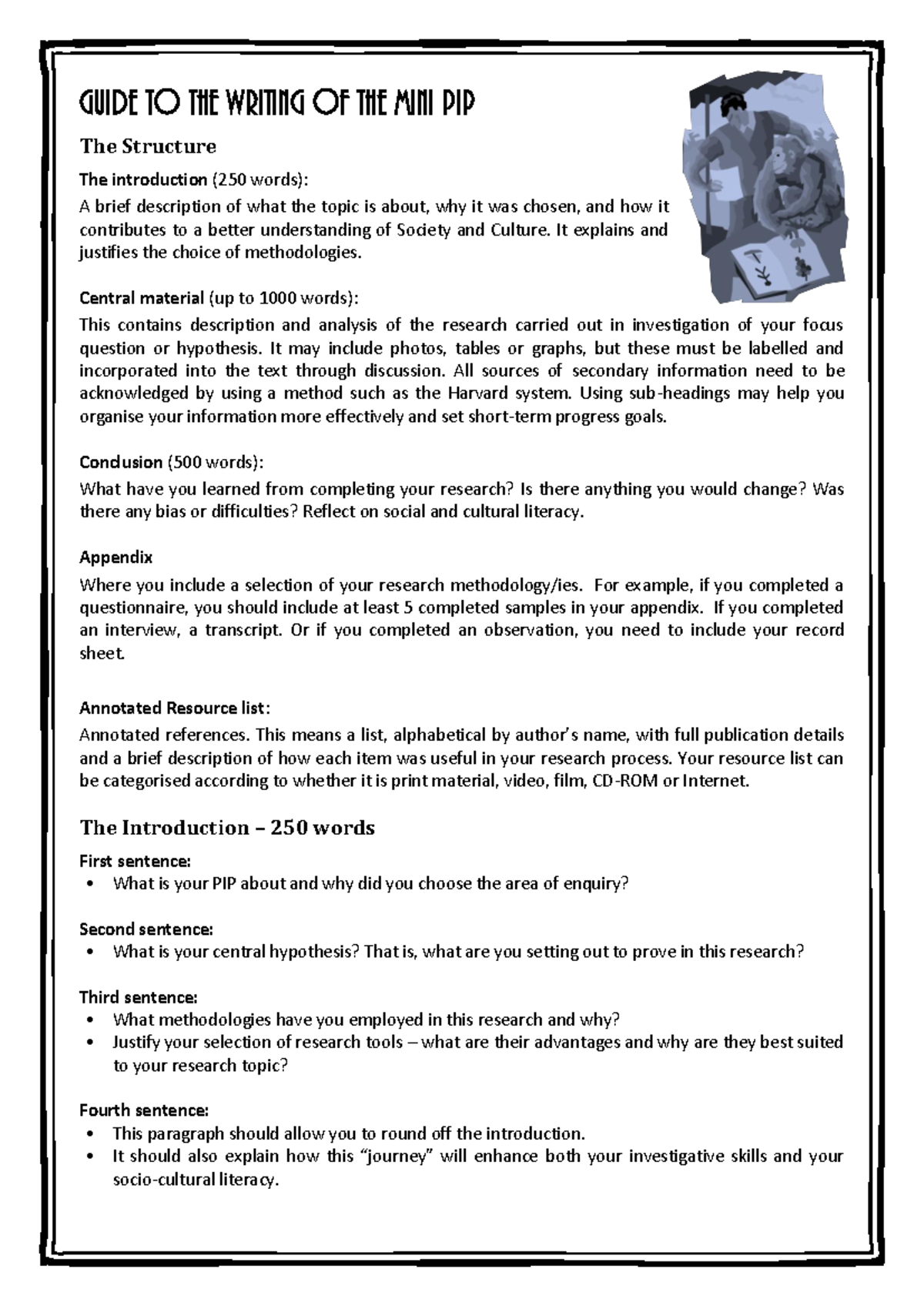 GUIDE TO THE WRITING OF THE MINI PIP

The Structure

The introduction (250 words):

A brief description of what the topic is about, why it was chosen, and how it contributes to a better understanding of Society and Culture. It explains and justifies the choice of methodologies.

Central material (up to 1000 words):

This contains description and analysis of the research carried out in investigation of your focus question or hypothesis. It may include photos, tables or graphs, but these must be labelled and incorporated into the text through discussion. All sources of secondary information need to be acknowledged by using a method such as the Harvard system. Using sub-headings may help you organise your information more effectively and set short-term progress goals.

Conclusion (500 words):

What have you learned from completing your research? Is there anything you would change? Was there any bias or difficulties? Reflect on social and cultural literacy.

Appendix

Where you include a selection of your research methodology/ies. For example, if you completed a questionnaire, you should include at least 5 completed samples in your appendix. If you completed an interview, a transcript. Or if you completed an observation, you need to include your record sheet.

Annotated Resource list:

Annotated references. This means a list, alphabetical by author's name, with full publication details and a brief description of how each item was useful in your research process. Your resource list can be categorised according to whether it is print material, video, film, CD-ROM or Internet.

The Introduction – 250 words

First sentence:
• What is your PIP about and why did you choose the area of enquiry?

Second sentence:
• What is your central hypothesis? That is, what are you setting out to prove in this research?

Third sentence:
• What methodologies have you employed in this research and why?
• Justify your selection of research tools – what are their advantages and why are they best suited to your research topic?

Fourth sentence:
• This paragraph should allow you to round off the introduction.
• It should also explain how this "journey" will enhance both your investigative skills and your socio-cultural literacy.